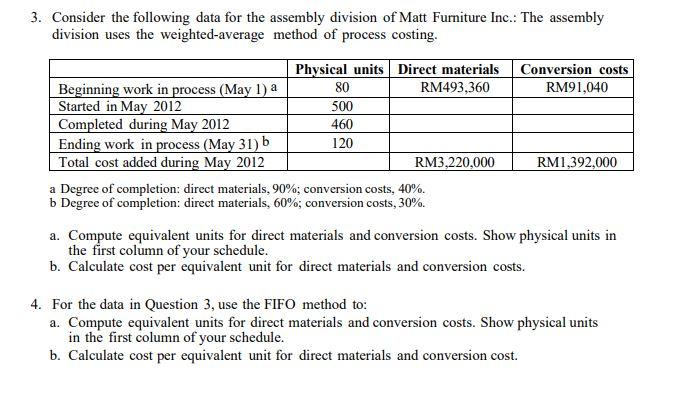 3. Consider the following data for the assembly division of Matt Furniture Inc.: The assembly division uses the weighted-average method of process costing.

| | Physical units | Direct materials | Conversion costs |
|---|---|---|---|
| Beginning work in process (May 1) a | 80 | RM493,360 | RM91,040 |
| Started in May 2012 | 500 | | |
| Completed during May 2012 | 460 | | |
| Ending work in process (May 31) b | 120 | | |
| Total cost added during May 2012 | | RM3,220,000 | RM1,392,000 |

a Degree of completion: direct materials, 90%; conversion costs, 40%.
b Degree of completion: direct materials, 60%; conversion costs, 30%.

a. Compute equivalent units for direct materials and conversion costs. Show physical units in the first column of your schedule.
b. Calculate cost per equivalent unit for direct materials and conversion costs.

4. For the data in Question 3, use the FIFO method to:
a. Compute equivalent units for direct materials and conversion costs. Show physical units in the first column of your schedule.
b. Calculate cost per equivalent unit for direct materials and conversion cost.